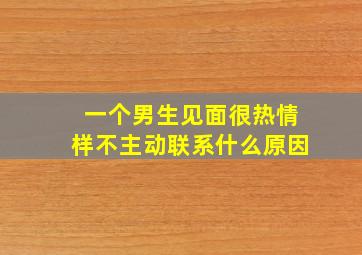 一个男生见面很热情
样不主动联系什么原因